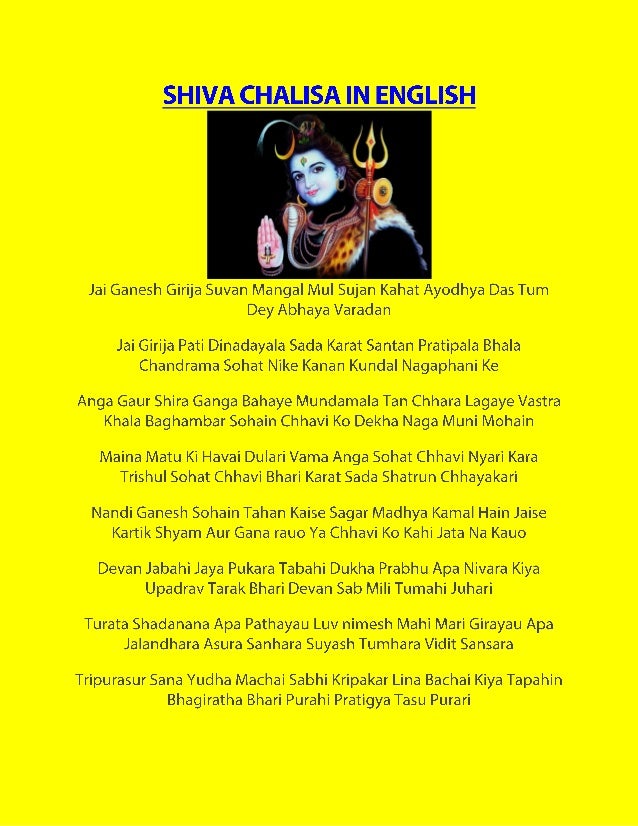 SHIVA CHALISA IN ENGLISH

Jai Ganesh Girija Suvan Mangal Mul Sujan Kahat Ayodhya Das Tum Dey Abhaya Varadan

Jai Girija Pati Dinadayala Sada Karat Santan Pratipala Bhala Chandrama Sohat Nike Kanan Kundal Nagaphani Ke

Anga Gaur Shira Ganga Bahaye Mundamala Tan Chhara Lagaye Vastra Khala Baghambar Sohain Chhavi Ko Dekha Naga Muni Mohain

Maina Matu Ki Havai Dulari Vama Anga Sohat Chhavi Nyari Kara Trishul Sohat Chhavi Bhari Karat Sada Shatrun Chhayakari

Nandi Ganesh Sohain Tahan Kaise Sagar Madhya Kamal Hain Jaise Kartik Shyam Aur Gana rauo Ya Chhavi Ko Kahi Jata Na Kauo

Devan Jabahi Jaya Pukara Tabahi Dukha Prabhu Apa Nivara Kiya Upadrav Tarak Bhari Devan Sab Mili Tumahi Juhari

Turata Shadanana Apa Pathayau Luv nimesh Mahi Mari Girayau Apa Jalandhara Asura Sanhara Suyash Tumhara Vidit Sansara

Tripurasur Sana Yudha Machai Sabhi Kripakar Lina Bachai Kiya Tapahin Bhagiratha Bhari Purahi Pratigya Tasu Purari